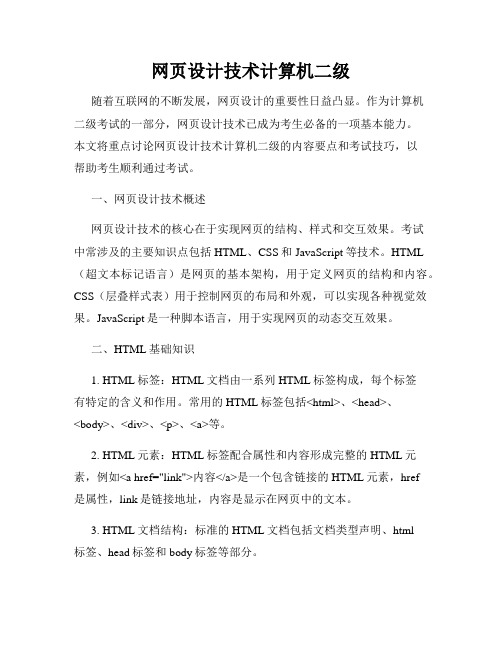 网页设计技术计算机二级

随着互联网的不断发展，网页设计的重要性日益凸显。作为计算机二级考试的一部分，网页设计技术已成为考生必备的一项基本能力。本文将重点讨论网页设计技术计算机二级的内容要点和考试技巧，以帮助考生顺利通过考试。

一、网页设计技术概述

网页设计技术的核心在于实现网页的结构、样式和交互效果。考试中常涉及的主要知识点包括 HTML、CSS 和 JavaScript 等技术。HTML（超文本标记语言）是网页的基本架构，用于定义网页的结构和内容。CSS（层叠样式表）用于控制网页的布局和外观，可以实现各种视觉效果。JavaScript 是一种脚本语言，用于实现网页的动态交互效果。

二、HTML 基础知识

1. HTML 标签：HTML 文档由一系列 HTML 标签构成，每个标签有特定的含义和作用。常用的 HTML 标签包括<html>、<head>、<body>、<div>、<p>、<a>等。

2. HTML 元素：HTML 标签配合属性和内容形成完整的 HTML 元素，例如<a href="link">内容</a>是一个包含链接的 HTML 元素，href 是属性，link 是链接地址，内容是显示在网页中的文本。

3. HTML 文档结构：标准的 HTML 文档包括文档类型声明、html 标签、head 标签和 body 标签等部分。